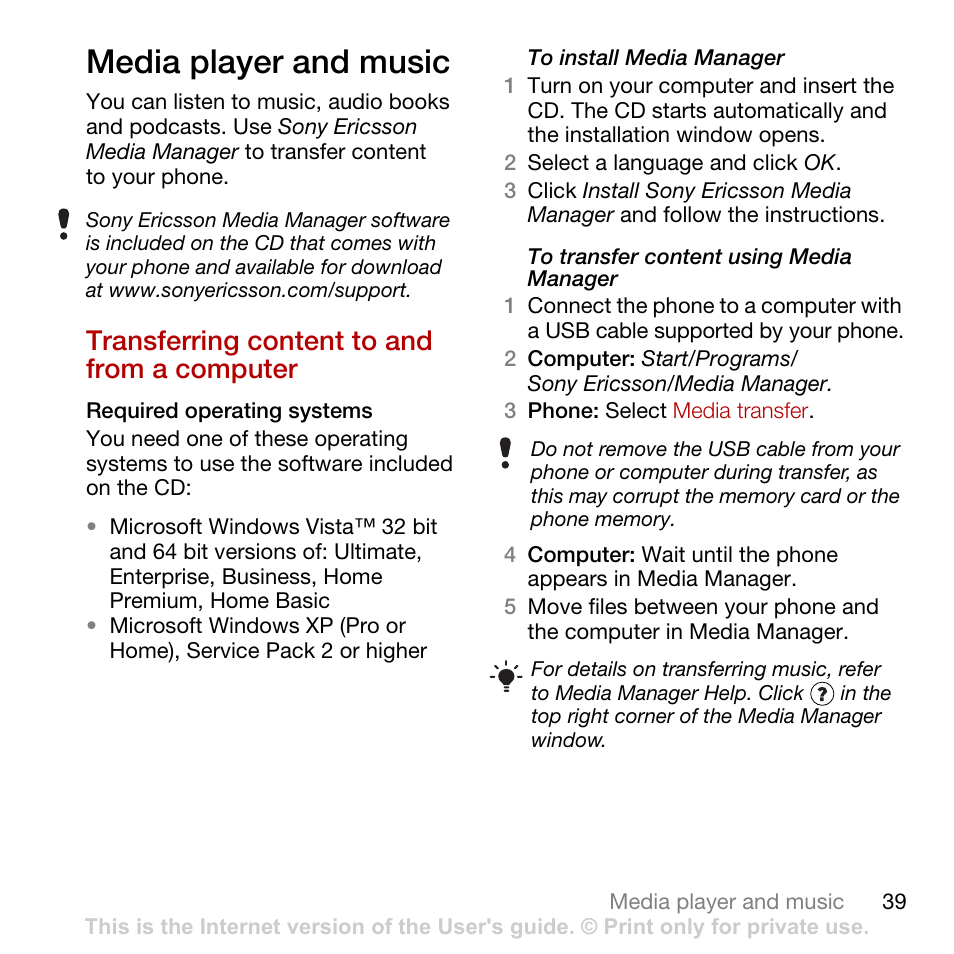 Media player and music

You can listen to music, audio books and podcasts. Use Sony Ericsson Media Manager to transfer content to your phone.

Sony Ericsson Media Manager software is included on the CD that comes with your phone and available for download at www.sonyericsson.com/support.

Transferring content to and from a computer

Required operating systems

You need one of these operating systems to use the software included on the CD:

• Microsoft Windows Vista™ 32 bit and 64 bit versions of: Ultimate, Enterprise, Business, Home Premium, Home Basic
• Microsoft Windows XP (Pro or Home), Service Pack 2 or higher

To install Media Manager

1 Turn on your computer and insert the CD. The CD starts automatically and the installation window opens.
2 Select a language and click OK.
3 Click Install Sony Ericsson Media Manager and follow the instructions.

To transfer content using Media Manager

1 Connect the phone to a computer with a USB cable supported by your phone.
2 Computer: Start/Programs/ Sony Ericsson/Media Manager.
3 Phone: Select Media transfer.

Do not remove the USB cable from your phone or computer during transfer, as this may corrupt the memory card or the phone memory.

4 Computer: Wait until the phone appears in Media Manager.
5 Move files between your phone and the computer in Media Manager.

For details on transferring music, refer to Media Manager Help. Click ? in the top right corner of the Media Manager window.

Media player and music 39

This is the Internet version of the User's guide. © Print only for private use.